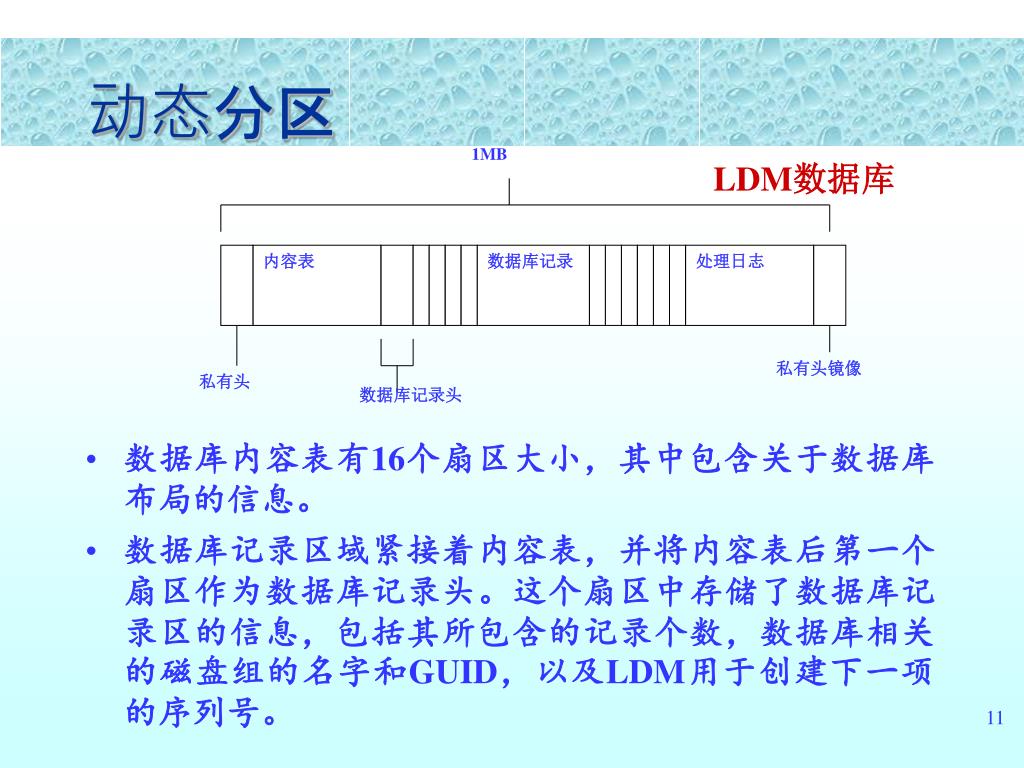 动态分区

1MB

LDM数据库

内容表

数据库记录

处理日志

私有头

数据库记录头

私有头镜像

• 数据库内容表有16个扇区大小，其中包含关于数据库布局的信息。

• 数据库记录区域紧接着内容表，并将内容表后第一个扇区作为数据库记录头。这个扇区中存储了数据库记录区的信息，包括其所包含的记录个数，数据库相关的磁盘组的名字和GUID，以及LDM用于创建下一项的序列号。

11